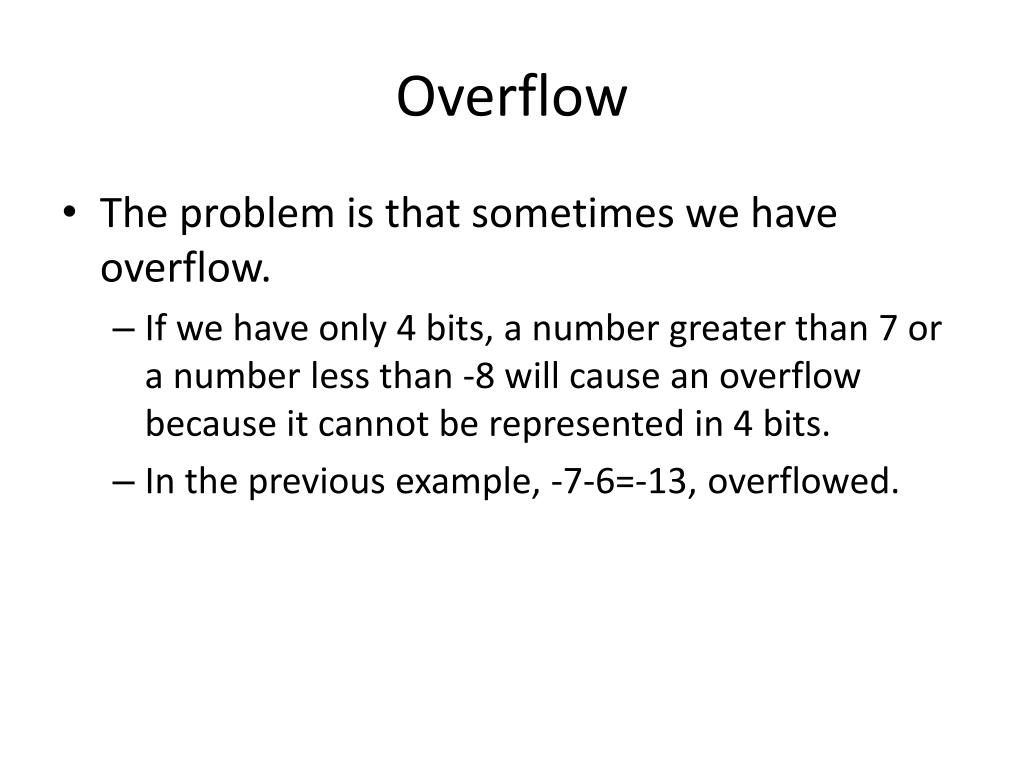 Overflow

• The problem is that sometimes we have overflow.

– If we have only 4 bits, a number greater than 7 or a number less than -8 will cause an overflow because it cannot be represented in 4 bits.

– In the previous example, -7-6=-13, overflowed.